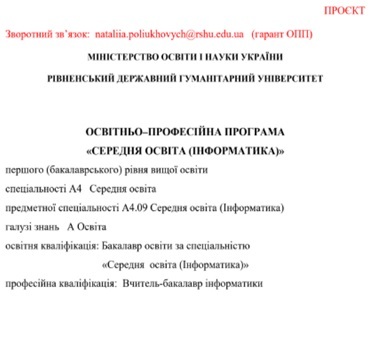 ПРОЄКТ

Зворотний зв'язок: nataliia.poliukhovych@rshu.edu.ua (гарант ОПП)

МІНІСТЕРСТВО ОСВІТИ І НАУКИ УКРАЇНИ

РІВНЕНСЬКИЙ ДЕРЖАВНИЙ ГУМАНІТАРНИЙ УНІВЕРСИТЕТ

ОСВІТНЬО–ПРОФЕСІЙНА ПРОГРАМА
«СЕРЕДНЯ ОСВІТА (ІНФОРМАТИКА)»

першого (бакалаврського) рівня вищої освіти

спеціальності А4 Середня освіта

предметної спеціальності А4.09 Середня освіта (Інформатика)

галузі знань А Освіта

освітня кваліфікація: Бакалавр освіти за спеціальністю «Середня освіта (Інформатика)»

професійна кваліфікація: Вчитель-бакалавр інформатики